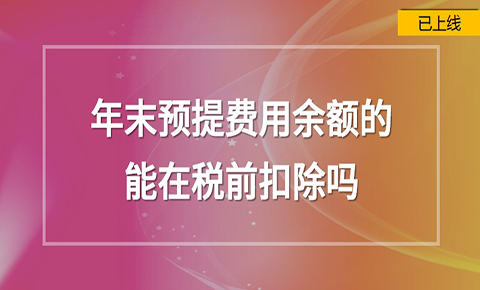 已上线

年末预提费用余额的能在税前扣除吗